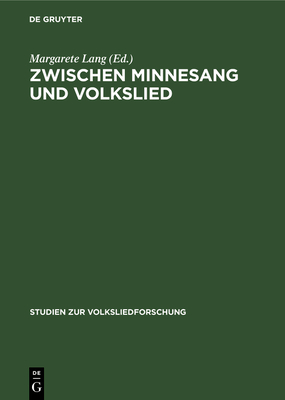 DE GRUYTER

Margarete Lang (Ed.)

ZWISCHEN MINNESANG UND VOLKSLIED

STUDIEN ZUR VOLKSLIEDFORSCHUNG

DE
G